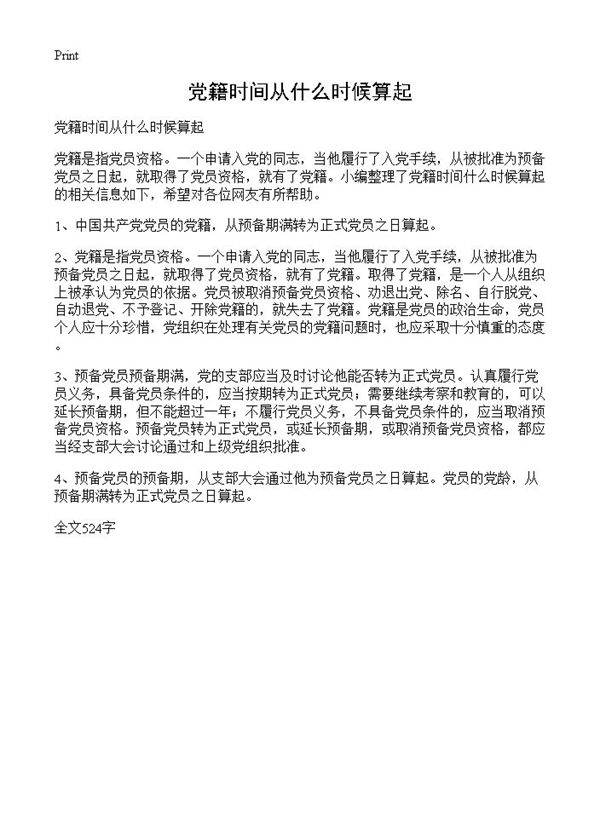 Print

党籍时间从什么时候算起

党籍时间从什么时候算起

党籍是指党员资格。一个申请入党的同志，当他履行了入党手续，从被批准为预备党员之日起，就取得了党员资格，就有了党籍。小编整理了党籍时间什么时候算起的相关信息如下，希望对各位网友有所帮助。

1、中国共产党党员的党籍，从预备期满转为正式党员之日算起。

2、党籍是指党员资格。一个申请入党的同志，当他履行了入党手续，从被批准为预备党员之日起，就取得了党员资格，就有了党籍。取得了党籍，是一个人从组织上被承认为党员的依据。党员被取消预备党员资格、劝退出党、除名、自行脱党、自动退党、不予登记、开除党籍的，就失去了党籍。党籍是党员的政治生命，党员个人应十分珍惜，党组织在处理有关党员的党籍问题时，也应采取十分慎重的态度。

3、预备党员预备期满，党的支部应当及时讨论他能否转为正式党员。认真履行党员义务，具备党员条件的，应当按期转为正式党员；需要继续考察和教育的，可以延长预备期，但不能超过一年；不履行党员义务，不具备党员条件的，应当取消预备党员资格。预备党员转为正式党员，或延长预备期，或取消预备党员资格，都应当经支部大会讨论通过和上级党组织批准。

4、预备党员的预备期，从支部大会通过他为预备党员之日算起。党员的党龄，从预备期满转为正式党员之日算起。

全文524字